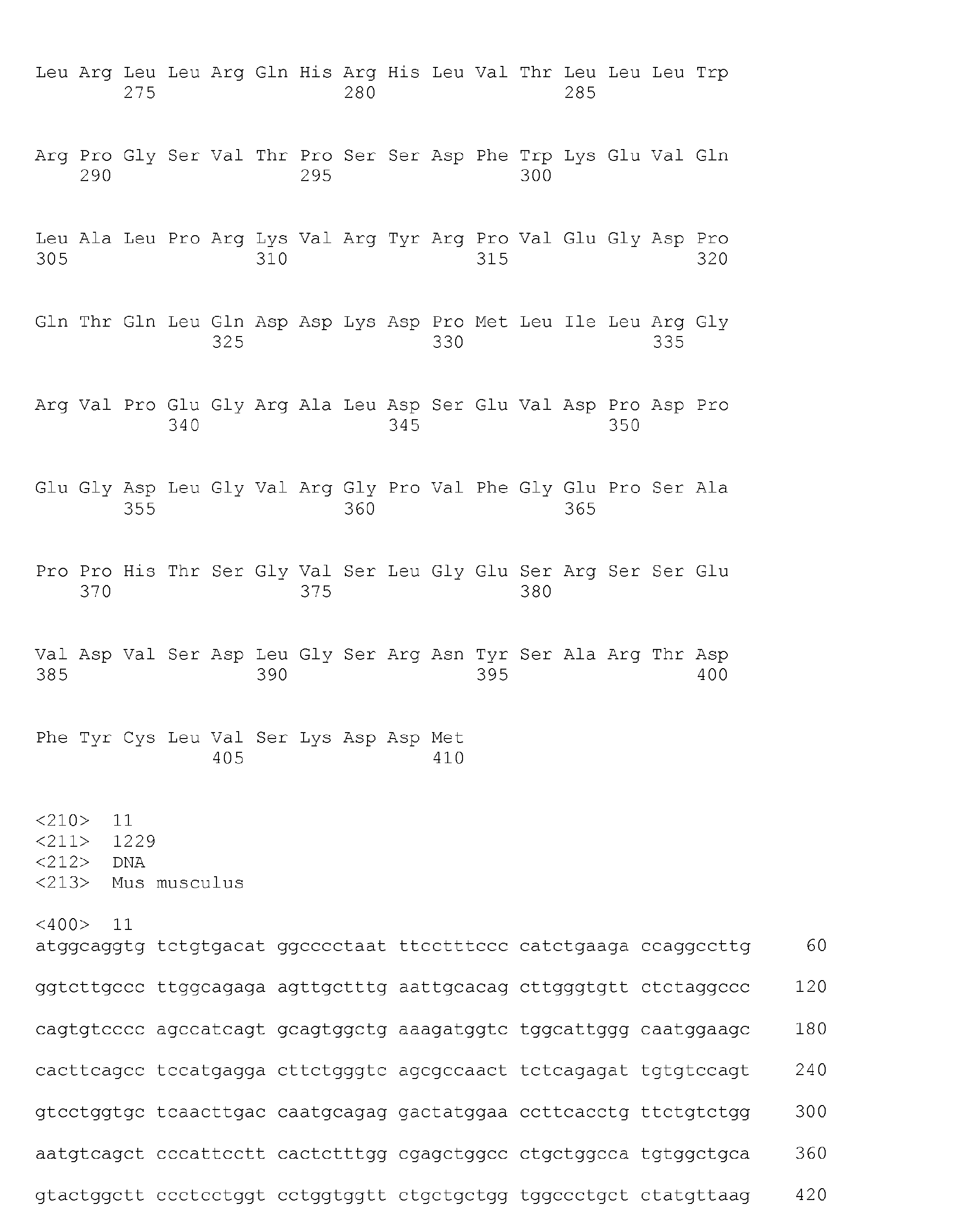 Leu Arg Leu Leu Arg Gln His Arg His Leu Val Thr Leu Leu Leu Trp
275 280 285

Arg Pro Gly Ser Val Thr Pro Ser Ser Asp Phe Trp Lys Glu Val Gln
290 295 300

Leu Ala Leu Pro Arg Lys Val Arg Tyr Arg Pro Val Glu Gly Asp Pro
305 310 315 320

Gln Thr Gln Leu Gln Asp Asp Lys Asp Pro Met Leu Ile Leu Arg Gly
325 330 335

Arg Val Pro Glu Gly Arg Ala Leu Asp Ser Glu Val Asp Pro Asp Pro
340 345 350

Glu Gly Asp Leu Gly Val Arg Gly Pro Val Phe Gly Glu Pro Ser Ala
355 360 365

Pro Pro His Thr Ser Gly Val Ser Leu Gly Glu Ser Arg Ser Ser Glu
370 375 380

Val Asp Val Ser Asp Leu Gly Ser Arg Asn Tyr Ser Ala Arg Thr Asp
385 390 395 400

Phe Tyr Cys Leu Val Ser Lys Asp Asp Met
405 410

<210> 11
<211> 1229
<212> DNA
<213> Mus musculus

<400> 11
atggcaggtg tctgtgacat ggcccctaat ttcctttccc catctgaaga ccaggccttg 60

ggtcttgccc ttggcagaga agttgctttg aattgcacag cttgggtgtt ctctaggccc 120

cagtgtcccc agccatcagt gcagtggctg aaagatggtc tggcattggg caatggaagc 180

cacttcagcc tccatgagga cttctgggtc agcgccaact tctcagagat tgtgtccagt 240

gtcctggtgc tcaacttgac caatgcagag gactatggaa ccttcacctg ttctgtctgg 300

aatgtcagct cccattcctt cactctttgg cgagctggcc ctgctggcca tgtggctgca 360

gtactggctt ccctcctggt cctggtggtt ctgctgctgg tggccctgct ctatgttaag 420